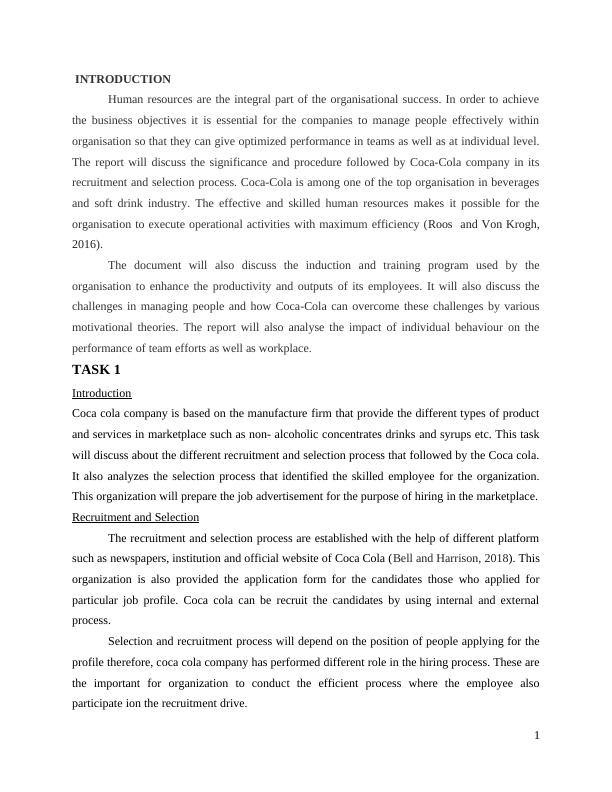 INTRODUCTION

Human resources are the integral part of the organisational success. In order to achieve the business objectives it is essential for the companies to manage people effectively within organisation so that they can give optimized performance in teams as well as at individual level. The report will discuss the significance and procedure followed by Coca-Cola company in its recruitment and selection process. Coca-Cola is among one of the top organisation in beverages and soft drink industry. The effective and skilled human resources makes it possible for the organisation to execute operational activities with maximum efficiency (Roos and Von Krogh, 2016).

The document will also discuss the induction and training program used by the organisation to enhance the productivity and outputs of its employees. It will also discuss the challenges in managing people and how Coca-Cola can overcome these challenges by various motivational theories. The report will also analyse the impact of individual behaviour on the performance of team efforts as well as workplace.

TASK 1

Introduction

Coca cola company is based on the manufacture firm that provide the different types of product and services in marketplace such as non- alcoholic concentrates drinks and syrups etc. This task will discuss about the different recruitment and selection process that followed by the Coca cola. It also analyzes the selection process that identified the skilled employee for the organization. This organization will prepare the job advertisement for the purpose of hiring in the marketplace.

Recruitment and Selection

The recruitment and selection process are established with the help of different platform such as newspapers, institution and official website of Coca Cola (Bell and Harrison, 2018). This organization is also provided the application form for the candidates those who applied for particular job profile. Coca cola can be recruit the candidates by using internal and external process.

Selection and recruitment process will depend on the position of people applying for the profile therefore, coca cola company has performed different role in the hiring process. These are the important for organization to conduct the efficient process where the employee also participate ion the recruitment drive.

1